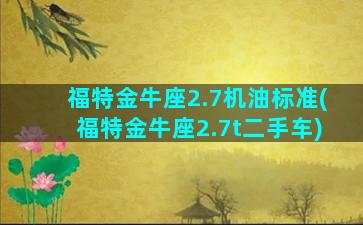 福特金牛座2.7机油标准(福特金牛座2.7t二手车)